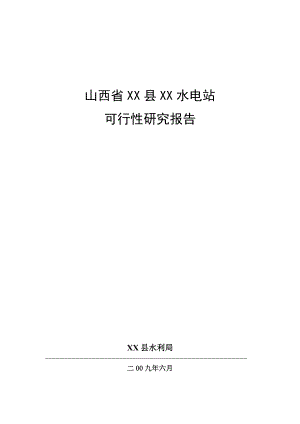 山西省 XX 县 XX 水电站
可行性研究报告

XX 县水利局

二 00 九年六月